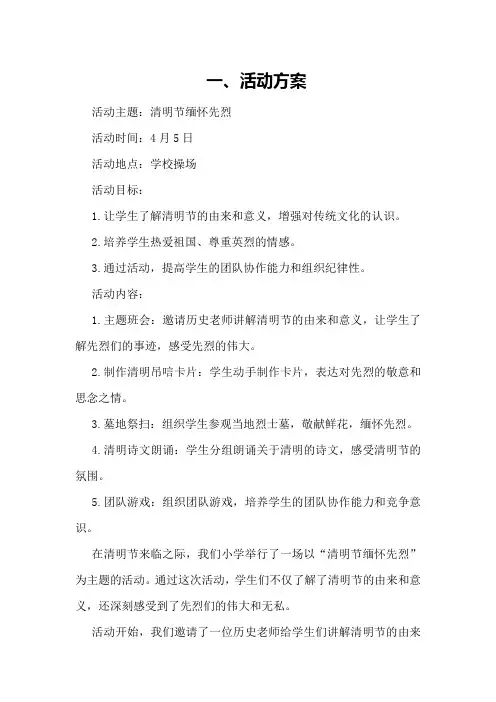 一、活动方案

活动主题：清明节缅怀先烈

活动时间：4月5日

活动地点：学校操场

活动目标：

1.让学生了解清明节的由来和意义，增强对传统文化的认识。

2.培养学生热爱祖国、尊重英烈的情感。

3.通过活动，提高学生的团队协作能力和组织纪律性。

活动内容：

1.主题班会：邀请历史老师讲解清明节的由来和意义，让学生了解先烈们的事迹，感受先烈的伟大。

2.制作清明吊唁卡片：学生动手制作卡片，表达对先烈的敬意和思念之情。

3.墓地祭扫：组织学生参观当地烈士墓，敬献鲜花，缅怀先烈。

4.清明诗文朗诵：学生分组朗诵关于清明的诗文，感受清明节的氛围。

5.团队游戏：组织团队游戏，培养学生的团队协作能力和竞争意识。

在清明节来临之际，我们小学举行了一场以“清明节缅怀先烈”为主题的活动。通过这次活动，学生们不仅了解了清明节的由来和意义，还深刻感受到了先烈们的伟大和无私。

活动开始，我们邀请了一位历史老师给学生们讲解清明节的由来